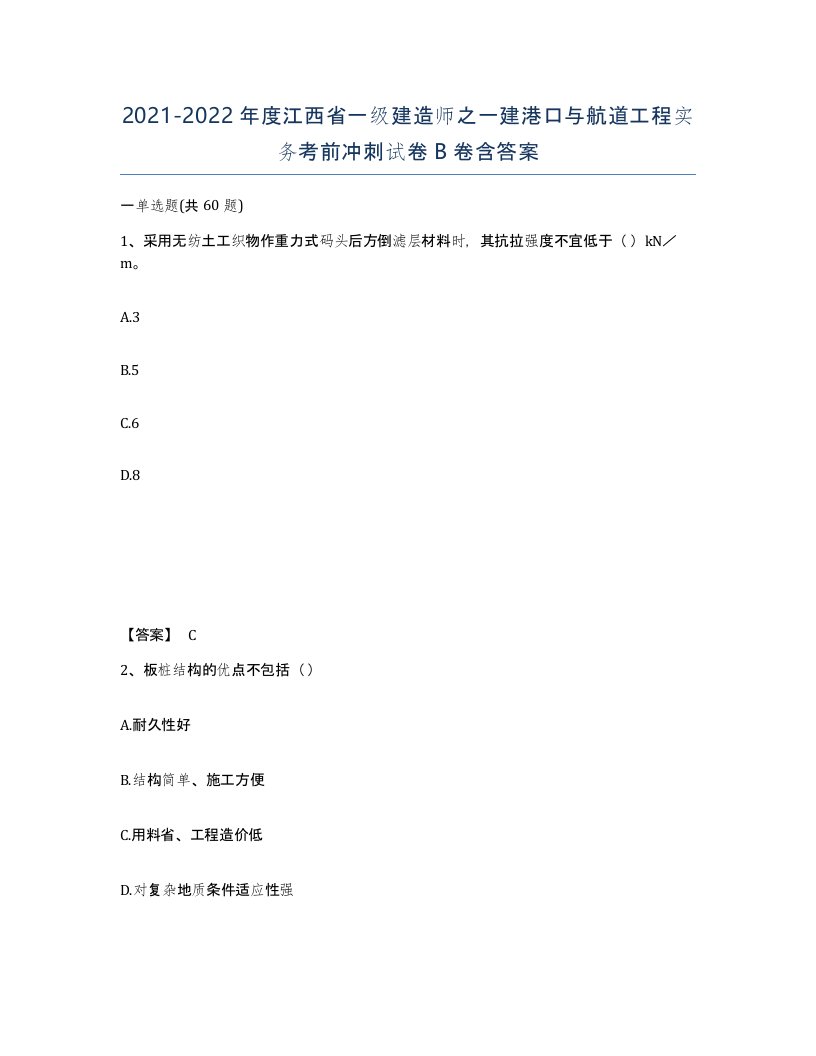 2021-2022年度江西省一级建造师之一建港口与航道工程实务考前冲刺试卷B卷含答案

一单选题(共60题)

1、采用无纺土工织物作重力式码头后方倒滤层材料时，其抗拉强度不宜低于（）kN／m。

A.3

B.5

C.6

D.8

【答案】 C

2、板桩结构的优点不包括（）

A.耐久性好

B.结构简单、施工方便

C.用料省、工程造价低

D.对复杂地质条件适应性强